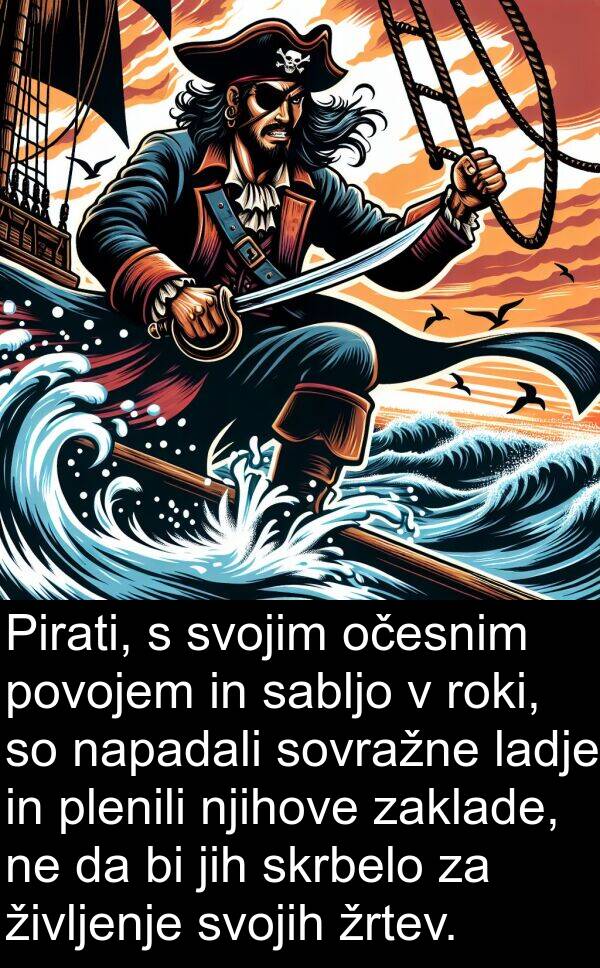 Pirati, s svojim očesnim povojem in sabljo v roki, so napadali sovražne ladje in plenili njihove zaklade, ne da bi jih skrbelo za življenje svojih žrtev.